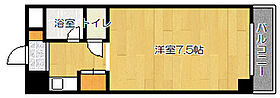 浴室
トイレ
洋室7.5帖
バルコニー